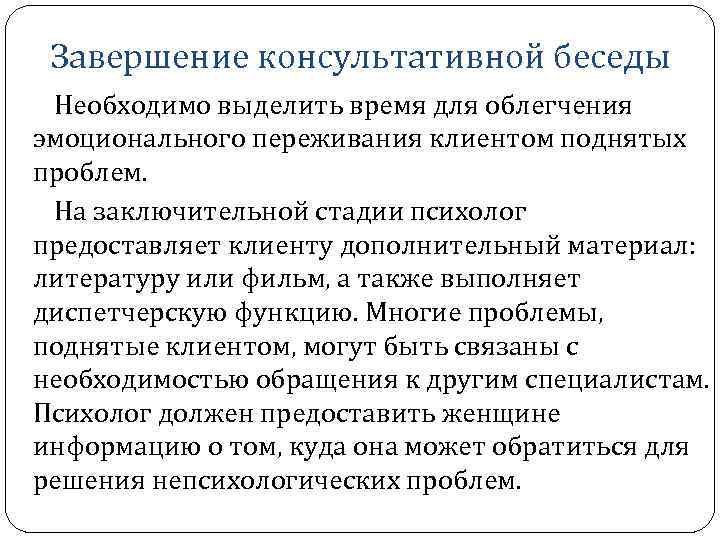 Завершение консультативной беседы

Необходимо выделить время для облегчения эмоционального переживания клиентом поднятых проблем.

На заключительной стадии психолог предоставляет клиенту дополнительный материал: литературу или фильм, а также выполняет диспетчерскую функцию. Многие проблемы, поднятые клиентом, могут быть связаны с необходимостью обращения к другим специалистам. Психолог должен предоставить женщине информацию о том, куда она может обратиться для решения непсихологических проблем.